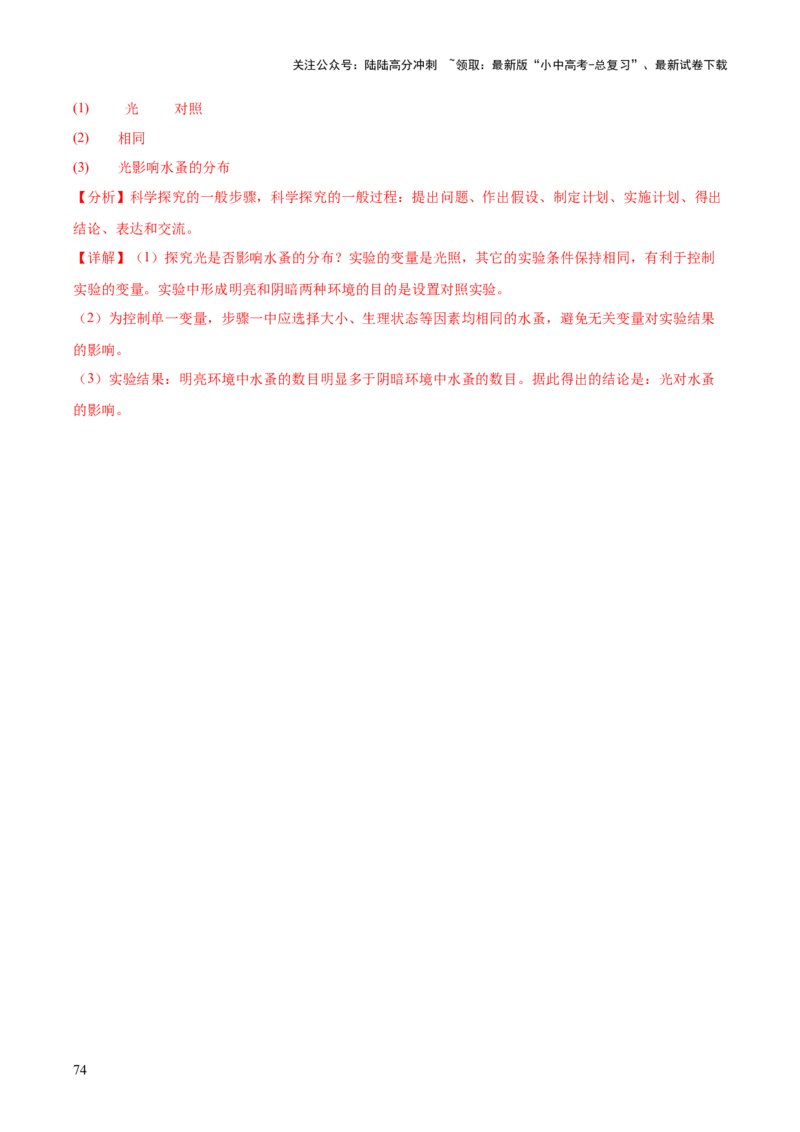 关注公众号：陆陆高分冲刺 ~领取：最新版“小中高考-总复习”、最新试卷下载

(1) 光 对照

(2) 相同

(3) 光影响水蚤的分布

【分析】科学探究的一般步骤，科学探究的一般过程：提出问题、作出假设、制定计划、实施计划、得出结论、表达和交流。

【详解】（1）探究光是否影响水蚤的分布？实验的变量是光照，其它的实验条件保持相同，有利于控制实验的变量。实验中形成明亮和阴暗两种环境的目的是设置对照实验。

（2）为控制单一变量，步骤一中应选择大小、生理状态等因素均相同的水蚤，避免无关变量对实验结果的影响。

（3）实验结果：明亮环境中水蚤的数目明显多于阴暗环境中水蚤的数目。据此得出的结论是：光对水蚤的影响。

74